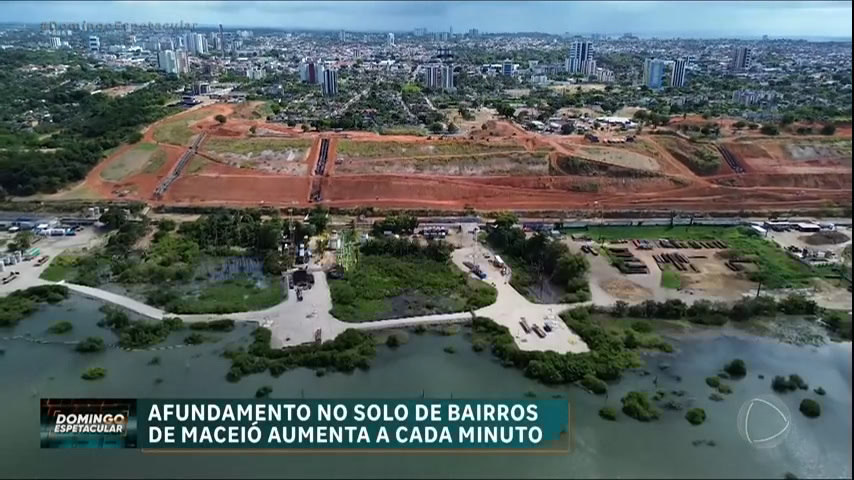 DOMINGO ESPETACULAR

AFUNDAMENTO NO SOLO DE BAIRROS DE MACEIÓ AUMENTA A CADA MINUTO